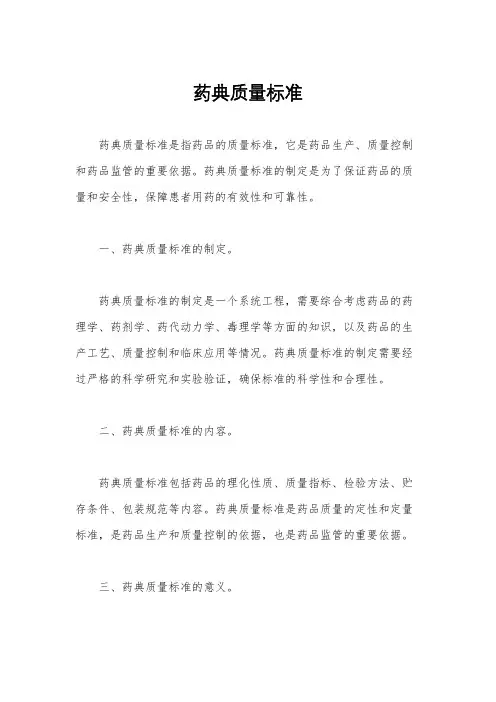 药典质量标准

药典质量标准是指药品的质量标准，它是药品生产、质量控制和药品监管的重要依据。药典质量标准的制定是为了保证药品的质量和安全性，保障患者用药的有效性和可靠性。

一、药典质量标准的制定。

药典质量标准的制定是一个系统工程，需要综合考虑药品的药理学、药剂学、药代动力学、毒理学等方面的知识，以及药品的生产工艺、质量控制和临床应用等情况。药典质量标准的制定需要经过严格的科学研究和实验验证，确保标准的科学性和合理性。

二、药典质量标准的内容。

药典质量标准包括药品的理化性质、质量指标、检验方法、贮存条件、包装规范等内容。药典质量标准是药品质量的定性和定量标准，是药品生产和质量控制的依据，也是药品监管的重要依据。

三、药典质量标准的意义。